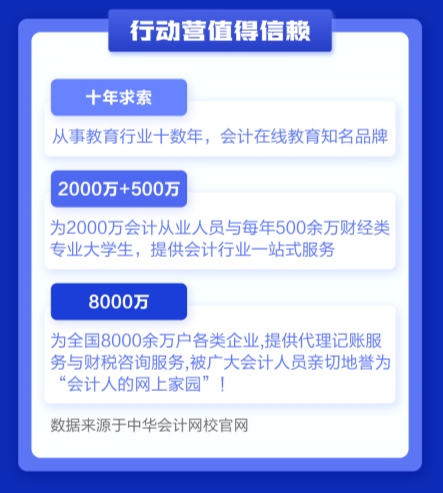 行动营值得信赖

十年求索

从事教育行业十数年，会计在线教育知名品牌

2000万+500万

为2000万会计从业人员与每年500余万财经类专业大学生，提供会计行业一站式服务

8000万

为全国8000余万户各类企业,提供代理记账服务与财税咨询服务,被广大会计人员亲切地誉为“会计人的网上家园”！

数据来源于中华会计网校官网